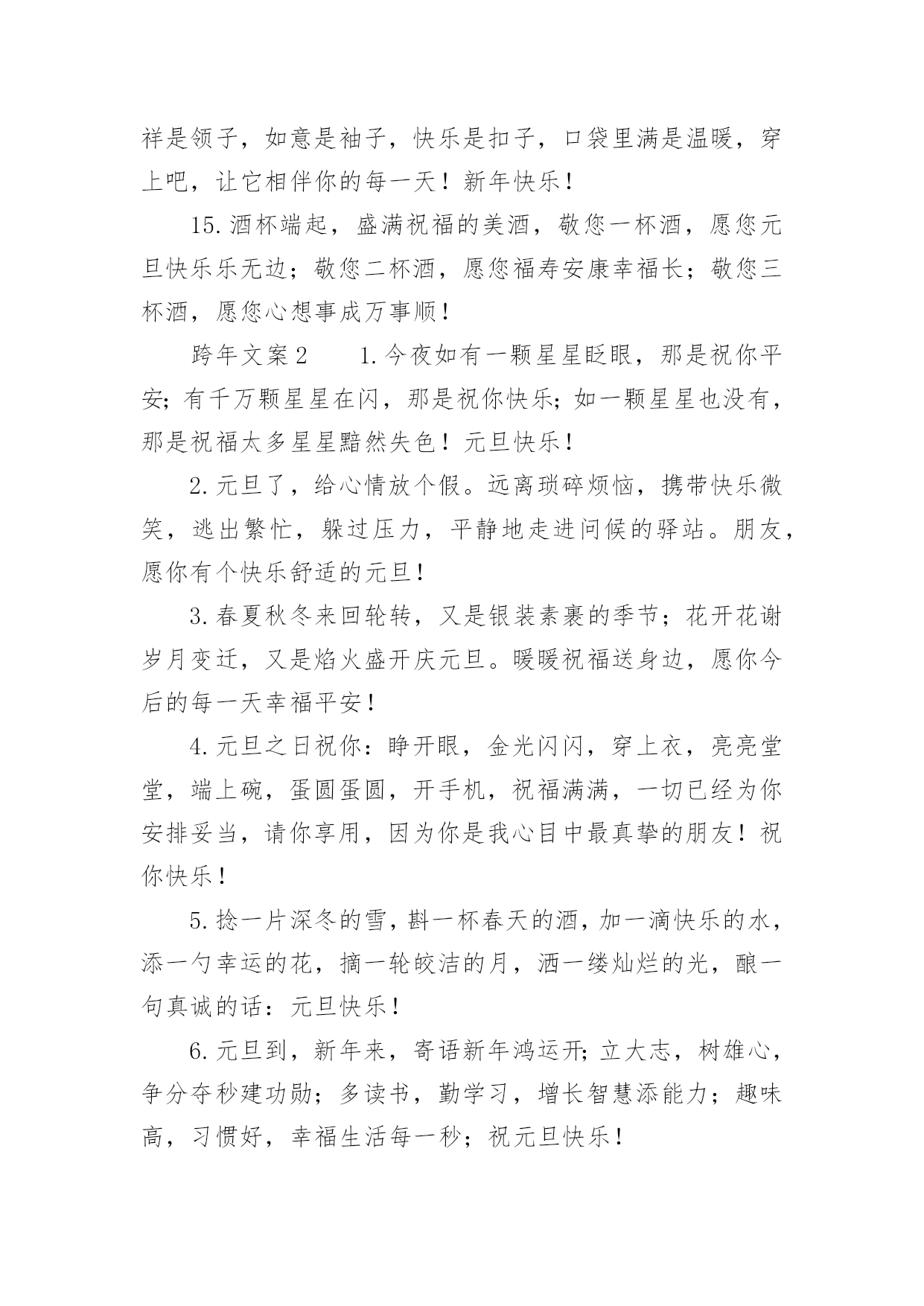 祥是领子，如意是袖子，快乐是扣子，口袋里满是温暖，穿上吧，让它相伴你的每一天！新年快乐！

15.酒杯端起，盛满祝福的美酒，敬您一杯酒，愿您元旦快乐乐无边；敬您二杯酒，愿您福寿安康幸福长；敬您三杯酒，愿您心想事成万事顺！

跨年文案2　　1.今夜如有一颗星星眨眼，那是祝你平安；有千万颗星星在闪，那是祝你快乐；如一颗星星也没有，那是祝福太多星星黯然失色！元旦快乐！

2.元旦了，给心情放个假。远离琐碎烦恼，携带快乐微笑，逃出繁忙，躲过压力，平静地走进问候的驿站。朋友，愿你有个快乐舒适的元旦！

3.春夏秋冬来回轮转，又是银装素裹的季节；花开花谢岁月变迁，又是焰火盛开庆元旦。暖暖祝福送身边，愿你今后的每一天幸福平安！

4.元旦之日祝你：睁开眼，金光闪闪，穿上衣，亮亮堂堂，端上碗，蛋圆蛋圆，开手机，祝福满满，一切已经为你安排妥当，请你享用，因为你是我心目中最真挚的朋友！祝你快乐！

5.捻一片深冬的雪，斟一杯春天的酒，加一滴快乐的水，添一勺幸运的花，摘一轮皎洁的月，洒一缕灿烂的光，酿一句真诚的话：元旦快乐！

6.元旦到，新年来，寄语新年鸿运开；立大志，树雄心，争分夺秒建功勋；多读书，勤学习，增长智慧添能力；趣味高，习惯好，幸福生活每一秒；祝元旦快乐！